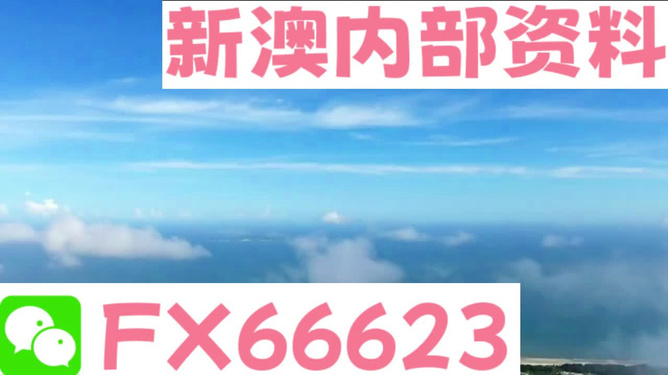 新澳内部资料

FX66623